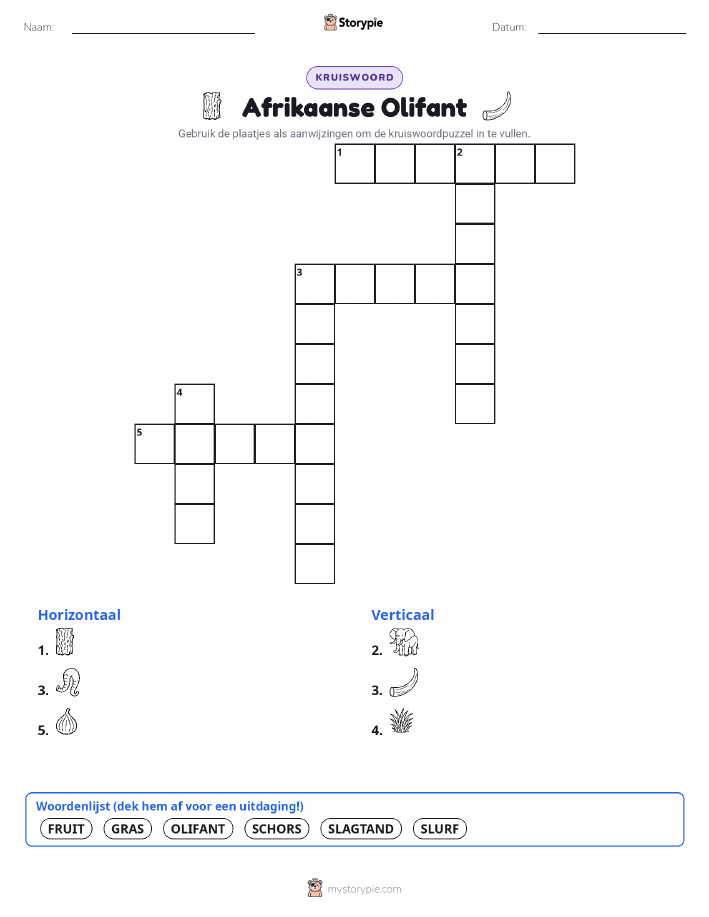 Naam:

Storypie

Datum:

KRUISWOORD

Afrikaanse Olifant

Gebruik de plaatjes als aanwijzingen om de kruiswoordpuzzel in te vullen.

1 2
3
4
5

Horizontaal
1.
3.
5.

Verticaal
2.
3.
4.

Woordenlijst (dek hem af voor een uitdaging!)
FRUIT GRAS OLIFANT SCHORS SLAGTAND SLURF

mystorypie.com